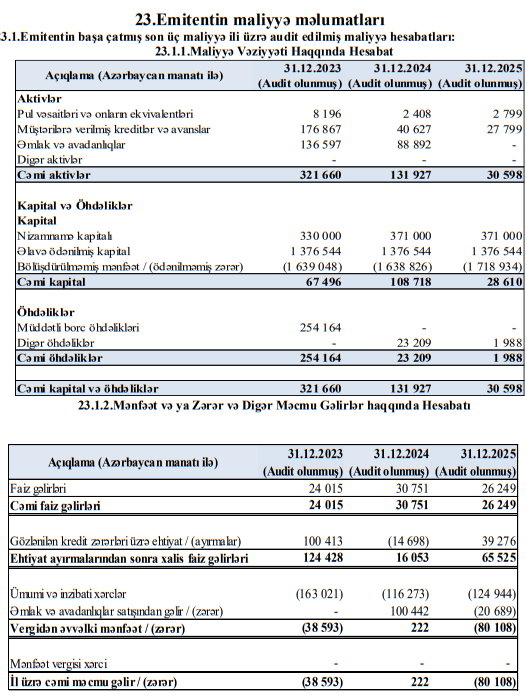 23.Emitentin maliyyə məlumatları

3.1.Emitentin başa çatmış son üç maliyyə ili üzrə audit edilmiş maliyyə hesabatları:

23.1.1.Maliyyə Vəziyyəti Haqqında Hesabat

| Açıqlama (Azərbaycan manatı ilə) | 31.12.2023 (Audit olunmuş) | 31.12.2024 (Audit olunmuş) | 31.12.2025 (Audit olunmuş) |
|---|---|---|---|
| Aktivlər | | | |
| Pul vəsaitləri və onların ekvivalentləri | 8 196 | 2 408 | 2 799 |
| Müştərilərə verilmiş kreditlər və avanslar | 176 867 | 40 627 | 27 799 |
| Əmlak və avadanlıqlar | 136 597 | 88 892 | - |
| Digər aktivlər | - | - | - |
| Cəmi aktivlər | 321 660 | 131 927 | 30 598 |
| | | | |
| Kapital və Öhdəliklər | | | |
| Kapital | | | |
| Nizamnamə kapitalı | 330 000 | 371 000 | 371 000 |
| Əlavə ödənilmiş kapital | 1 376 544 | 1 376 544 | 1 376 544 |
| Bölüşdürülməmiş mənfəət / (ödənilməmiş zərər) | (1 639 048) | (1 638 826) | (1 718 934) |
| Cəmi kapital | 67 496 | 108 718 | 28 610 |
| | | | |
| Öhdəliklər | | | |
| Müddətli borc öhdəlikləri | 254 164 | - | - |
| Digər öhdəliklər | - | 23 209 | 1 988 |
| Cəmi öhdəliklər | 254 164 | 23 209 | 1 988 |
| | | | |
| Cəmi kapital və öhdəliklər | 321 660 | 131 927 | 30 598 |

23.1.2.Mənfəət və ya Zərər və Digər Məcmu Gəlirlər haqqında Hesabatı

| Açıqlama (Azərbaycan manatı ilə) | 31.12.2023 (Audit olunmuş) | 31.12.2024 (Audit olunmuş) | 31.12.2025 (Audit olunmuş) |
|---|---|---|---|
| Faiz gəlirləri | 24 015 | 30 751 | 26 249 |
| Cəmi faiz gəlirləri | 24 015 | 30 751 | 26 249 |
| | | | |
| Gözlənilən kredit zərərləri üzrə ehtiyat / (ayırmalar) | 100 413 | (14 698) | 39 276 |
| Ehtiyat ayırmalarından sonra xalis faiz gəlirləri | 124 428 | 16 053 | 65 525 |
| | | | |
| Ümumi və inzibati xərclər | (163 021) | (116 273) | (124 944) |
| Əmlak və avadanlıqlar satışından gəlir / (zərər) | - | 100 442 | (20 689) |
| Vergidən əvvəlki mənfəət / (zərər) | (38 593) | 222 | (80 108) |
| | | | |
| Mənfəət vergisi xərci | - | - | - |
| İl üzrə cəmi məcmu gəlir / (zərər) | (38 593) | 222 | (80 108) |